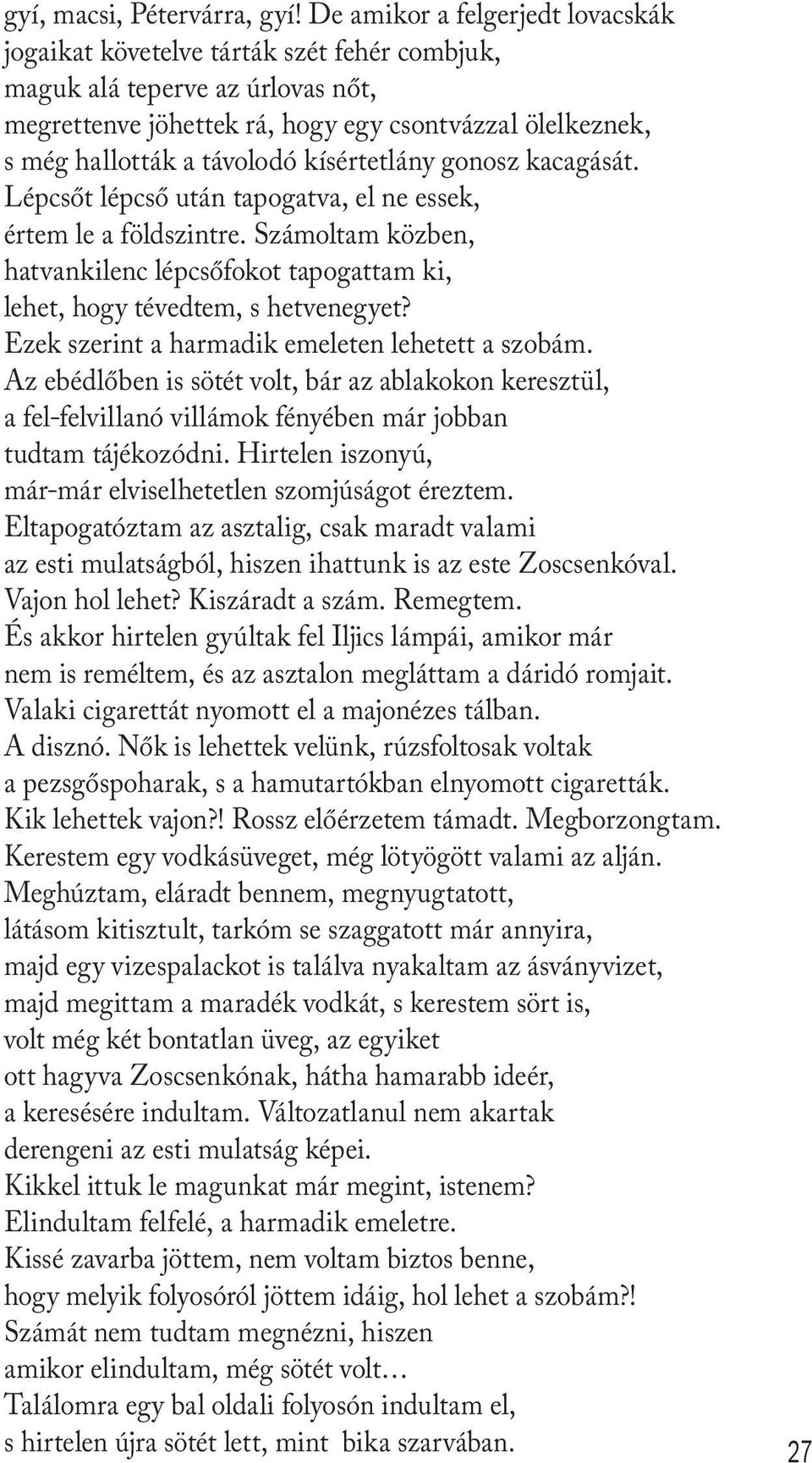 gyí, macsi, Pétervárra, gyí! De amikor a felgerjedt lovacskák
jogaikat követelve tárták szét fehér combjuk,
maguk alá teperve az úrlovas nőt,
megrettenve jöhettek rá, hogy egy csontvázzal ölelkeznek,
s még hallották a távolodó kísértetlány gonosz kacagását.
Lépcsőt lépcső után tapogatva, el ne essek,
értem le a földszintre. Számoltam közben,
hatvankilenc lépcsőfokot tapogattam ki,
lehet, hogy tévedtem, s hetvenegyet?
Ezek szerint a harmadik emeleten lehetett a szobám.
Az ebédlőben is sötét volt, bár az ablakokon keresztül,
a fel-felvillanó villámok fényében már jobban
tudtam tájékozódni. Hirtelen iszonyú,
már-már elviselhetetlen szomjúságot éreztem.
Eltapogatóztam az asztalig, csak maradt valami
az esti mulatságból, hiszen ihattunk is az este Zoscsenkóval.
Vajon hol lehet? Kiszáradt a szám. Remegtem.
És akkor hirtelen gyúltak fel Iljics lámpái, amikor már
nem is reméltem, és az asztalon megláttam a dáridó romjait.
Valaki cigarettát nyomott el a majonézes tálban.
A disznó. Nők is lehettek velünk, rúzsfoltosak voltak
a pezsgőspoharak, s a hamutartókban elnyomott cigaretták.
Kik lehettek vajon?! Rossz előérzetem támadt. Megborzongtam.
Kerestem egy vodkásüveget, még lötyögött valami az alján.
Meghúztam, eláradt bennem, megnyugtatott,
látásom kitisztult, tarkóm se szaggatott már annyira,
majd egy vizespalackot is találva nyakaltam az ásványvizet,
majd megittam a maradék vodkát, s kerestem sört is,
volt még két bontatlan üveg, az egyiket
ott hagyva Zoscsenkónak, hátha hamarabb ideér,
a keresésére indultam. Változatlanul nem akartak
derengeni az esti mulatság képei.
Kikkel ittuk le magunkat már megint, istenem?
Elindultam felfelé, a harmadik emeletre.
Kissé zavarba jöttem, nem voltam biztos benne,
hogy melyik folyosóról jöttem idáig, hol lehet a szobám?!
Számát nem tudtam megnézni, hiszen
amikor elindultam, még sötét volt…
Találomra egy bal oldali folyosón indultam el,
s hirtelen újra sötét lett, mint bika szarvában.

27